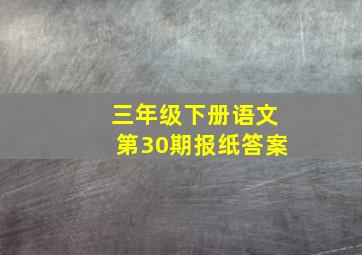 三年级下册语文
第30期报纸答案